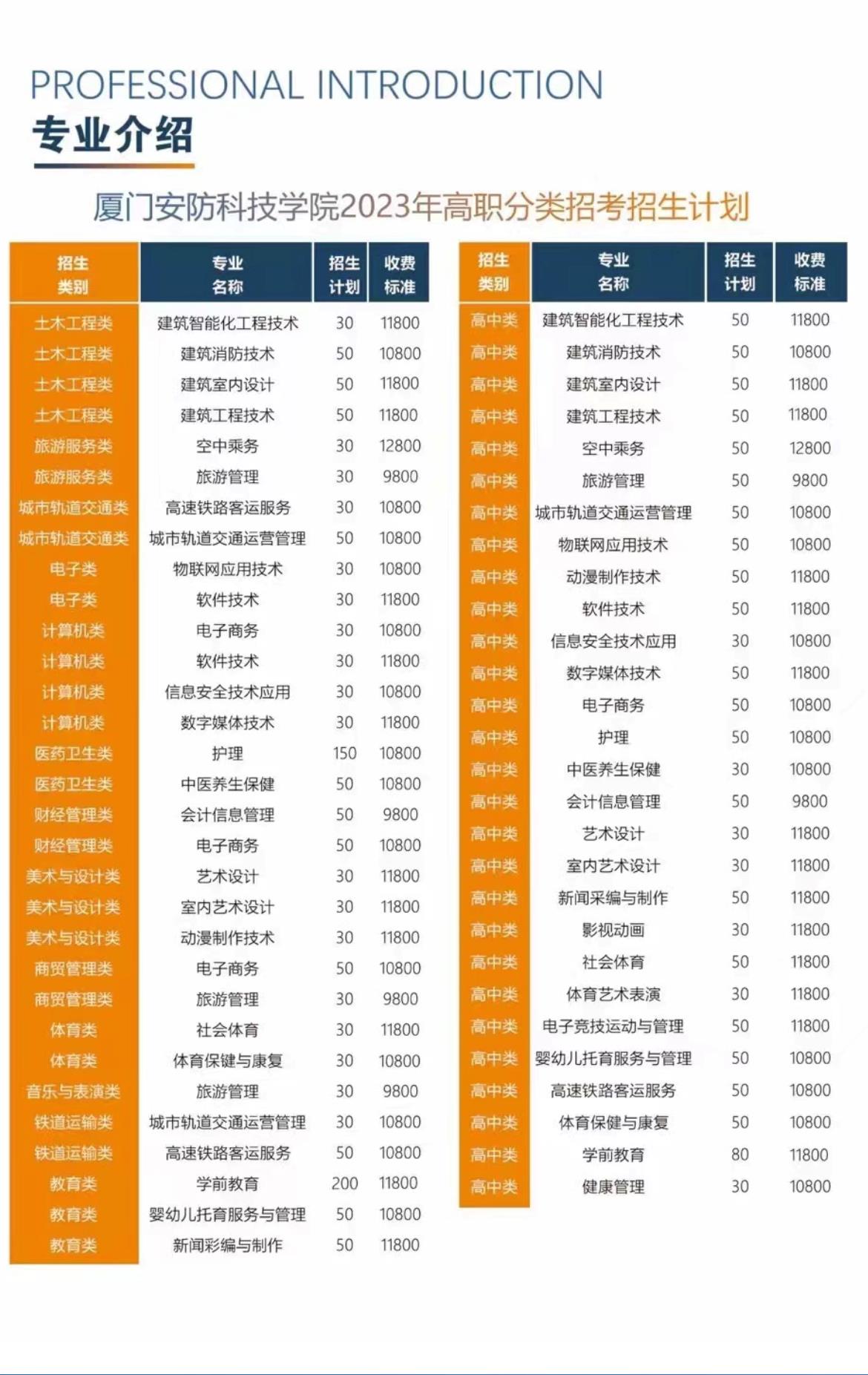 PROFESSIONAL INTRODUCTION
专业介绍

厦门安防科技学院2023年高职分类招考招生计划

| 招生类别 | 专业名称 | 招生计划 | 收费标准 |
|---|---|---|---|
| 土木工程类 | 建筑智能化工程技术 | 30 | 11800 |
| 土木工程类 | 建筑消防技术 | 50 | 10800 |
| 土木工程类 | 建筑室内设计 | 50 | 11800 |
| 土木工程类 | 建筑工程技术 | 50 | 11800 |
| 旅游服务类 | 空中乘务 | 30 | 12800 |
| 旅游服务类 | 旅游管理 | 30 | 9800 |
| 城市轨道交通类 | 高速铁路客运服务 | 30 | 10800 |
| 城市轨道交通类 | 城市轨道交通运营管理 | 50 | 10800 |
| 电子类 | 物联网应用技术 | 30 | 10800 |
| 电子类 | 软件技术 | 30 | 11800 |
| 计算机类 | 电子商务 | 30 | 10800 |
| 计算机类 | 软件技术 | 30 | 11800 |
| 计算机类 | 信息安全技术应用 | 30 | 10800 |
| 计算机类 | 数字媒体技术 | 30 | 11800 |
| 医药卫生类 | 护理 | 150 | 10800 |
| 医药卫生类 | 中医养生保健 | 50 | 10800 |
| 财经管理类 | 会计信息管理 | 50 | 9800 |
| 财经管理类 | 电子商务 | 50 | 10800 |
| 美术与设计类 | 艺术设计 | 30 | 11800 |
| 美术与设计类 | 室内艺术设计 | 30 | 11800 |
| 美术与设计类 | 动漫制作技术 | 30 | 11800 |
| 商贸管理类 | 电子商务 | 50 | 10800 |
| 商贸管理类 | 旅游管理 | 30 | 9800 |
| 体育类 | 社会体育 | 30 | 11800 |
| 体育类 | 体育保健与康复 | 30 | 10800 |
| 音乐与表演类 | 旅游管理 | 30 | 9800 |
| 铁道运输类 | 城市轨道交通运营管理 | 30 | 10800 |
| 铁道运输类 | 高速铁路客运服务 | 50 | 10800 |
| 教育类 | 学前教育 | 200 | 11800 |
| 教育类 | 婴幼儿托育服务与管理 | 50 | 10800 |
| 教育类 | 新闻彩编与制作 | 50 | 11800 |

| 招生类别 | 专业名称 | 招生计划 | 收费标准 |
|---|---|---|---|
| 高中类 | 建筑智能化工程技术 | 50 | 11800 |
| 高中类 | 建筑消防技术 | 50 | 10800 |
| 高中类 | 建筑室内设计 | 50 | 11800 |
| 高中类 | 建筑工程技术 | 50 | 11800 |
| 高中类 | 空中乘务 | 50 | 12800 |
| 高中类 | 旅游管理 | 50 | 9800 |
| 高中类 | 城市轨道交通运营管理 | 50 | 10800 |
| 高中类 | 物联网应用技术 | 50 | 10800 |
| 高中类 | 动漫制作技术 | 50 | 11800 |
| 高中类 | 软件技术 | 50 | 11800 |
| 高中类 | 信息安全技术应用 | 30 | 10800 |
| 高中类 | 数字媒体技术 | 50 | 11800 |
| 高中类 | 电子商务 | 50 | 10800 |
| 高中类 | 护理 | 50 | 10800 |
| 高中类 | 中医养生保健 | 30 | 10800 |
| 高中类 | 会计信息管理 | 50 | 9800 |
| 高中类 | 艺术设计 | 30 | 11800 |
| 高中类 | 室内艺术设计 | 30 | 11800 |
| 高中类 | 新闻采编与制作 | 50 | 11800 |
| 高中类 | 影视动画 | 30 | 11800 |
| 高中类 | 社会体育 | 50 | 11800 |
| 高中类 | 体育艺术表演 | 30 | 11800 |
| 高中类 | 电子竞技运动与管理 | 50 | 11800 |
| 高中类 | 婴幼儿托育服务与管理 | 50 | 10800 |
| 高中类 | 高速铁路客运服务 | 50 | 10800 |
| 高中类 | 体育保健与康复 | 50 | 10800 |
| 高中类 | 学前教育 | 80 | 11800 |
| 高中类 | 健康管理 | 30 | 10800 |